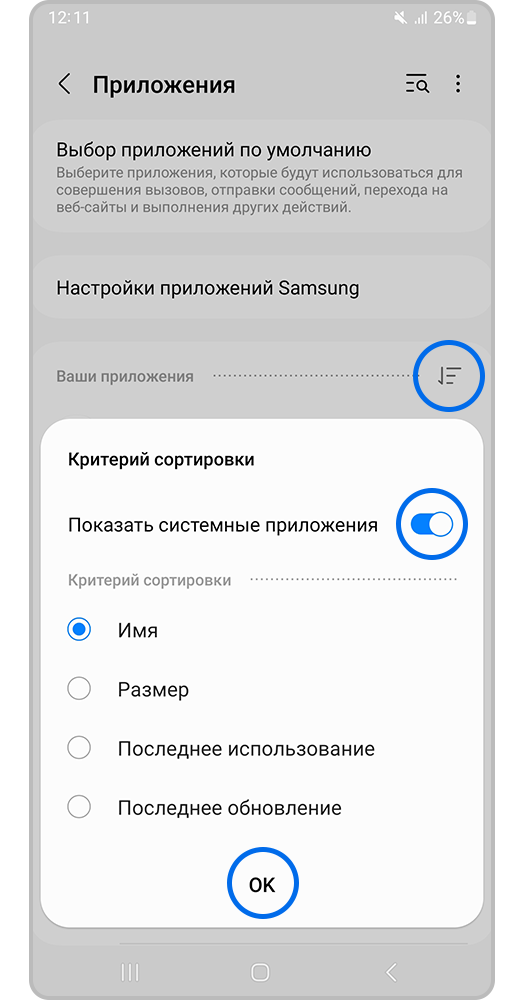 12:11 26%

Приложения

Выбор приложений по умолчанию
Выберите приложения, которые будут использоваться для совершения вызовов, отправки сообщений, перехода на веб-сайты и выполнения других действий.

Настройки приложений Samsung

Ваши приложения

Критерий сортировки

Показать системные приложения

Критерий сортировки

Имя

Размер

Последнее использование

Последнее обновление

OK